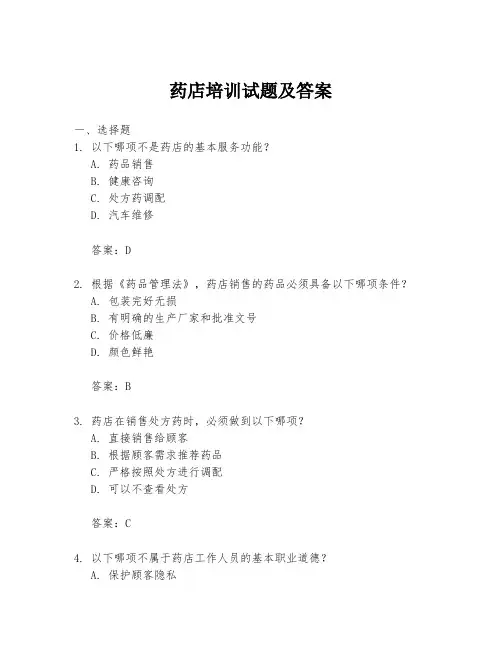 药店培训试题及答案

一、选择题

1. 以下哪项不是药店的基本服务功能？
A. 药品销售
B. 健康咨询
C. 处方药调配
D. 汽车维修

答案：D

2. 根据《药品管理法》，药店销售的药品必须具备以下哪项条件？
A. 包装完好无损
B. 有明确的生产厂家和批准文号
C. 价格低廉
D. 颜色鲜艳

答案：B

3. 药店在销售处方药时，必须做到以下哪项？
A. 直接销售给顾客
B. 根据顾客需求推荐药品
C. 严格按照处方进行调配
D. 可以不查看处方

答案：C

4. 以下哪项不属于药店工作人员的基本职业道德？
A. 保护顾客隐私